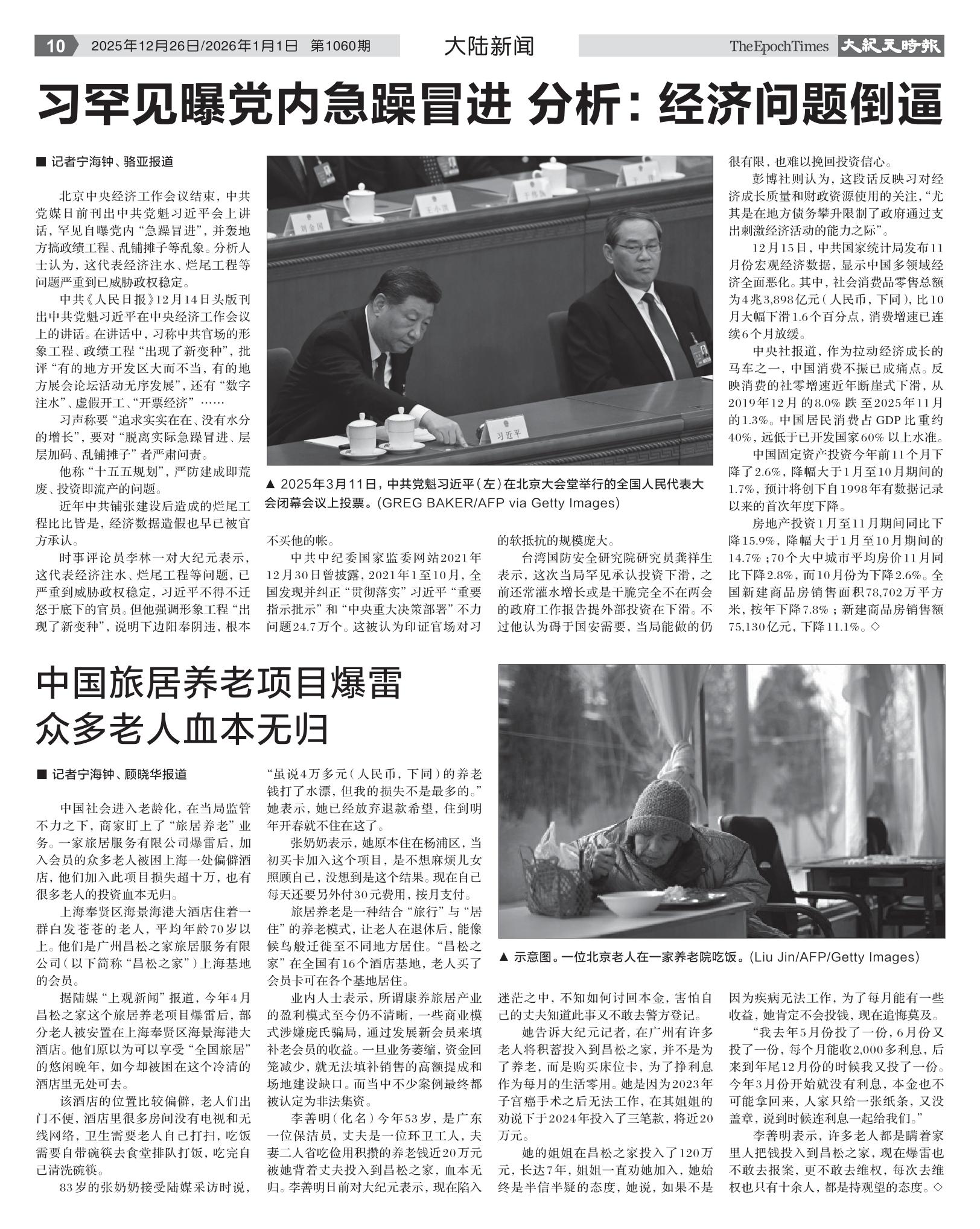 10 2025年12月26日/2026年1月1日 第1060期 大陆新闻 The Epoch Times 大紀元時報

习罕见曝党内急躁冒进 分析：经济问题倒逼

■ 记者宁海钟、骆亚报道

北京中央经济工作会议结束，中共党媒日前刊出中共党魁习近平会上讲话，罕见自曝党内“急躁冒进”，并轰地方搞政绩工程、乱铺摊子等乱象。分析人士认为，这代表经济注水、烂尾工程等问题严重到已威胁政权稳定。

中共《人民日报》12月14日头版刊出中共党魁习近平在中央经济工作会议上的讲话。在讲话中，习称中共官场的形象工程、政绩工程“出现了新变种”，批评“有的地方开发区大而不当，有的地方展会论坛活动无序发展”，还有“数字注水”、虚假开工、“开票经济”……

习声称要“追求实实在在、没有水分的增长”，要对“脱离实际急躁冒进、层层加码、乱铺摊子”者严肃问责。

他称“十五五规划”，严防建成即荒废、投资即流产的问题。

近年中共铺张建设后造成的烂尾工程比比皆是，经济数据造假也早已被官方承认。

时事评论员李林一对大纪元表示，这代表经济注水、烂尾工程等问题，已严重到威胁政权稳定，习近平不得不迁怒于底下的官员。但他强调形象工程“出现了新变种”，说明下边阳奉阴违，根本不买他的帐。

中共中纪委国家监委网站2021年12月30日曾披露，2021年1至10月，全国发现并纠正“贯彻落实”习近平“重要指示批示”和“中央重大决策部署”不力问题24.7万个。这被认为印证官场对习的软抵抗的规模庞大。

台湾国防安全研究院研究员龚祥生表示，这次当局罕见承认投资下滑，之前还常灌水增长或是干脆完全不在两会的政府工作报告提外部投资在下滑。不过他认为碍于国安需要，当局能做的仍很有限，也难以挽回投资信心。

彭博社则认为，这段话反映习对经济成长质量和财政资源使用的关注，“尤其是在地方债务攀升限制了政府通过支出刺激经济活动的能力之际”。

12月15日，中共国家统计局发布11月份宏观经济数据，显示中国多领域经济全面恶化。其中，社会消费品零售总额为4兆3,898亿元（人民币，下同），比10月大幅下滑1.6个百分点，消费增速已连续6个月放缓。

中央社报道，作为拉动经济成长的马车之一，中国消费不振已成痛点。反映消费的社零增速近年断崖式下滑，从2019年12月的8.0%跌至2025年11月的1.3%。中国居民消费占GDP比重约40%，远低于已开发国家60%以上水准。

中国固定资产投资今年前11个月下降了2.6%，降幅大于1月至10月期间的1.7%，预计将创下自1998年有数据记录以来的首次年度下降。

房地产投资1月至11月期间同比下降15.9%，降幅大于1月至10月期间的14.7%；70个大中城市平均房价11月同比下降2.8%，而10月份为下降2.6%。全国新建商品房销售面积78,702万平方米，按年下降7.8%；新建商品房销售额75,130亿元，下降11.1%。◇

刘金国 王小洪 于伟东 习近平

▲ 2025年3月11日，中共党魁习近平（左）在北京大会堂举行的全国人民代表大会闭幕会议上投票。(GREG BAKER/AFP via Getty Images)

中国旅居养老项目爆雷
众多老人血本无归

■ 记者宁海钟、顾晓华报道

中国社会进入老龄化，在当局监管不力之下，商家盯上了“旅居养老”业务。一家旅居服务有限公司爆雷后，加入会员的众多老人被困上海一处偏僻酒店，他们加入此项目损失超十万，也有很多老人的投资血本无归。

上海奉贤区海景海港大酒店住着一群白发苍苍的老人，平均年龄70岁以上。他们是广州昌松之家旅居服务有限公司（以下简称“昌松之家”）上海基地的会员。

据陆媒“上观新闻”报道，今年4月昌松之家这个旅居养老项目爆雷后，部分老人被安置在上海奉贤区海景海港大酒店。他们原以为可以享受“全国旅居”的悠闲晚年，如今却被困在这个冷清的酒店里无处可去。

该酒店的位置比较偏僻，老人们出门不便，酒店里很多房间没有电视和无线网络，卫生需要老人自己打扫，吃饭需要自带碗筷去食堂排队打饭，吃完自己清洗碗筷。

83岁的张奶奶接受陆媒采访时说，“虽说4万多元（人民币，下同）的养老钱打了水漂，但我的损失不是最多的。”她表示，她已经放弃退款希望，住到明年开春就不住在这了。

张奶奶表示，她原本住在杨浦区，当初买卡加入这个项目，是不想麻烦儿女照顾自己，没想到是这个结果。现在自己每天还要另外付30元费用，按月支付。

旅居养老是一种结合“旅行”与“居住”的养老模式，让老人在退休后，能像候鸟般迁徙至不同地方居住。“昌松之家”在全国有16个酒店基地，老人买了会员卡可在各个基地居住。

业内人士表示，所谓康养旅居产业的盈利模式至今仍不清晰，一些商业模式涉嫌庞氏骗局，通过发展新会员来填补老会员的收益。一旦业务萎缩，资金回笼减少，就无法填补销售的高额提成和场地建设缺口。而当中不少案例最终都被认定为非法集资。

李善明（化名）今年53岁，是广东一位保洁员，丈夫是一位环卫工人，夫妻二人省吃俭用积攒的养老钱近20万元被她背着丈夫投入到昌松之家，血本无归。李善明日前对大纪元表示，现在陷入迷茫之中，不知如何讨回本金，害怕自己的丈夫知道此事又不敢去警方登记。

她告诉大纪元记者，在广州有许多老人将积蓄投入到昌松之家，并不是为了养老，而是购买床位卡，为了挣利息作为每月的生活零用。她是因为2023年子宫癌手术之后无法工作，在其姐姐的劝说下于2024年投入了三笔款，将近20万元。

她的姐姐在昌松之家投入了120万元，长达7年，姐姐一直劝她加入，她始终是半信半疑的态度，她说，如果不是因为疾病无法工作，为了每月能有一些收益，她肯定不会投钱，现在追悔莫及。

“我去年5月份投了一份，6月份又投了一份，每个月能收2,000多利息，后来到年尾12月份的时候我又投了一份。今年3月份开始就没有利息，本金也不可能拿回来，人家只给一张纸条，又没盖章，说到时候连利息一起给我们。”

李善明表示，许多老人都是瞒着家里人把钱投入到昌松之家，现在爆雷也不敢去报案，更不敢去维权，每次去维权也只有十余人，都是持观望的态度。◇

▲ 示意图。一位北京老人在一家养老院吃饭。(Liu Jin/AFP/Getty Images)